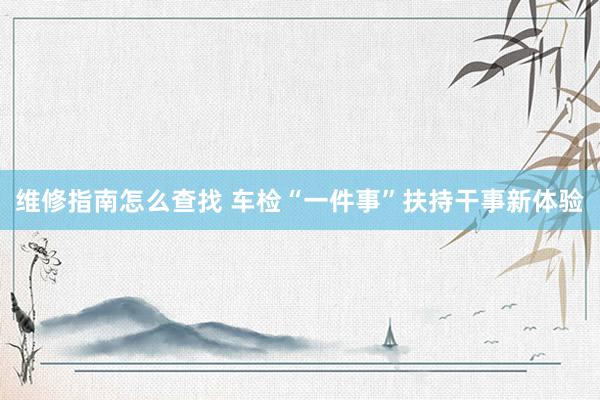 维修指南怎么查找 车检“一件事”扶持干事新体验